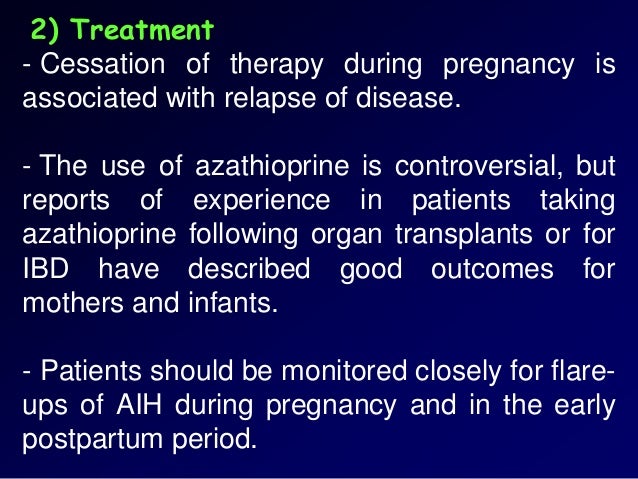 2) Treatment

- Cessation of therapy during pregnancy is associated with relapse of disease.

- The use of azathioprine is controversial, but reports of experience in patients taking azathioprine following organ transplants or for IBD have described good outcomes for mothers and infants.

- Patients should be monitored closely for flare-ups of AIH during pregnancy and in the early postpartum period.